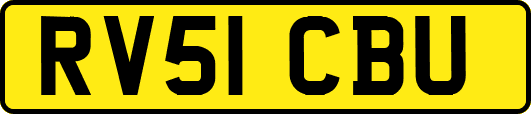 RV51 CBU